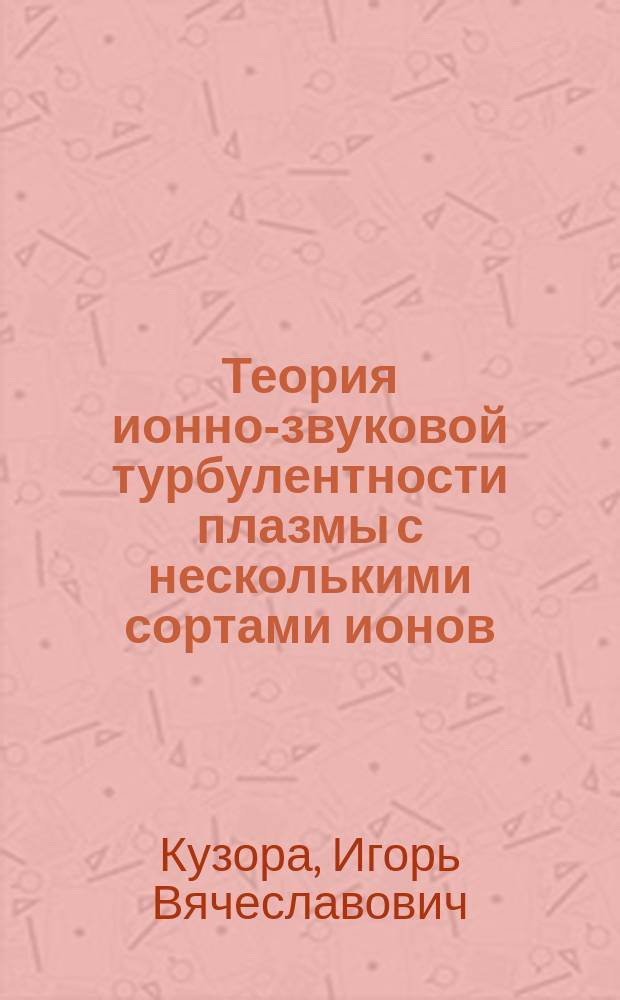 Теория ионно-звуковой турбулентности плазмы с несколькими сортами ионов

Кузора, Игорь Вячеславович